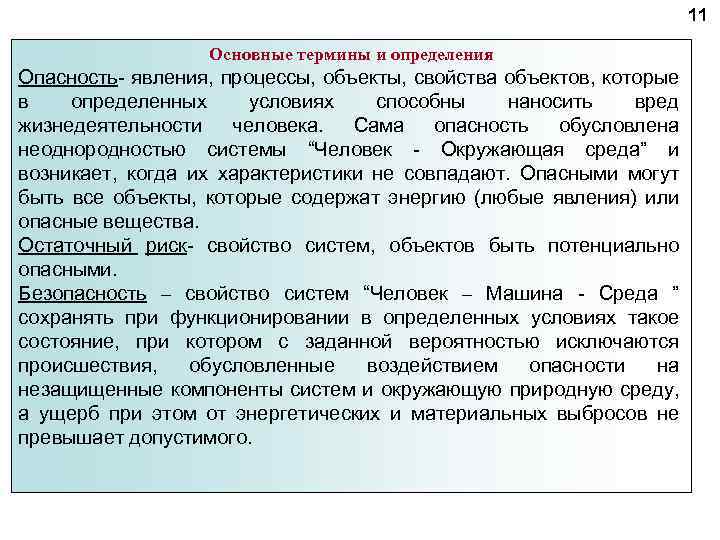 11

Основные термины и определения

Опасность- явления, процессы, объекты, свойства объектов, которые в определенных условиях способны наносить вред жизнедеятельности человека. Сама опасность обусловлена неоднородностью системы “Человек - Окружающая среда” и возникает, когда их характеристики не совпадают. Опасными могут быть все объекты, которые содержат энергию (любые явления) или опасные вещества.

Остаточный риск- свойство систем, объектов быть потенциально опасными.

Безопасность – свойство систем “Человек – Машина - Среда ” сохранять при функционировании в определенных условиях такое состояние, при котором с заданной вероятностью исключаются происшествия, обусловленные воздействием опасности на незащищенные компоненты систем и окружающую природную среду, а ущерб при этом от энергетических и материальных выбросов не превышает допустимого.